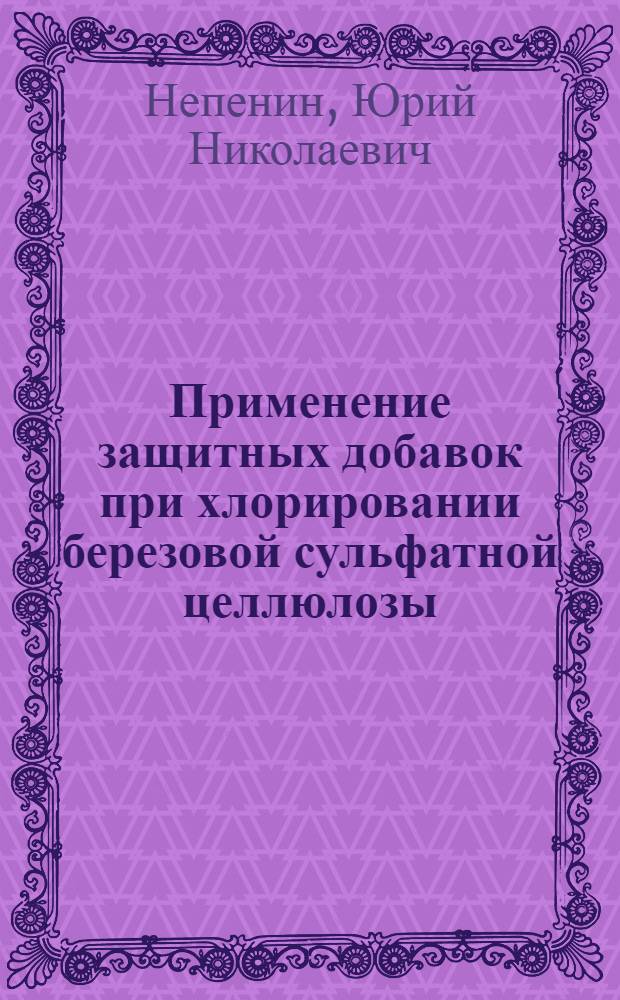 Непенин, Юрий Николаевич

Применение защитных добавок при хлорировании березовой сульфатной целлюлозы